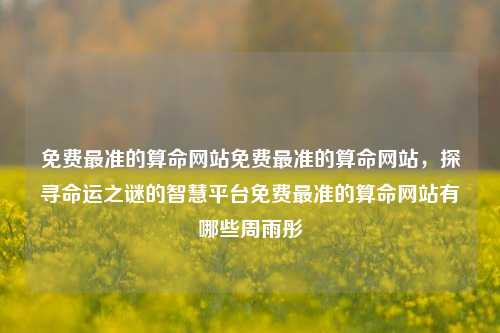 免费最准的算命网站免费最准的算命网站，探寻命运之谜的智慧平台免费最准的算命网站有哪些周雨彤